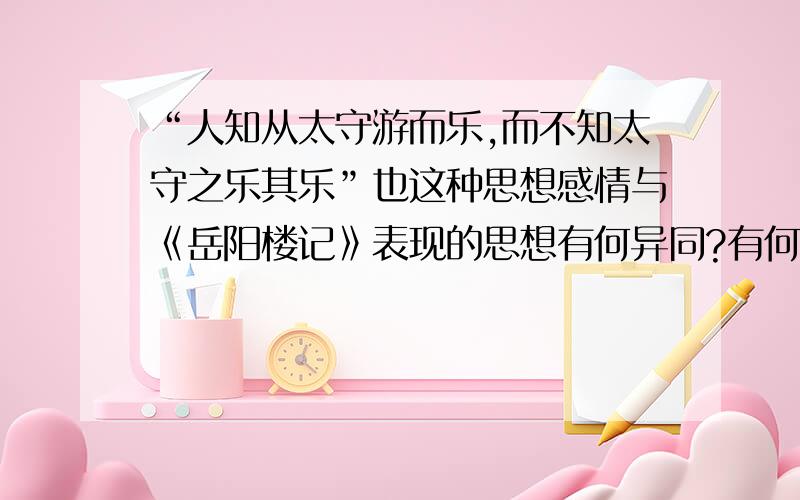 “人知从太守游而乐,而不知太守之乐其乐”也这种思想感情与《岳阳楼记》表现的思想有何异同?有何